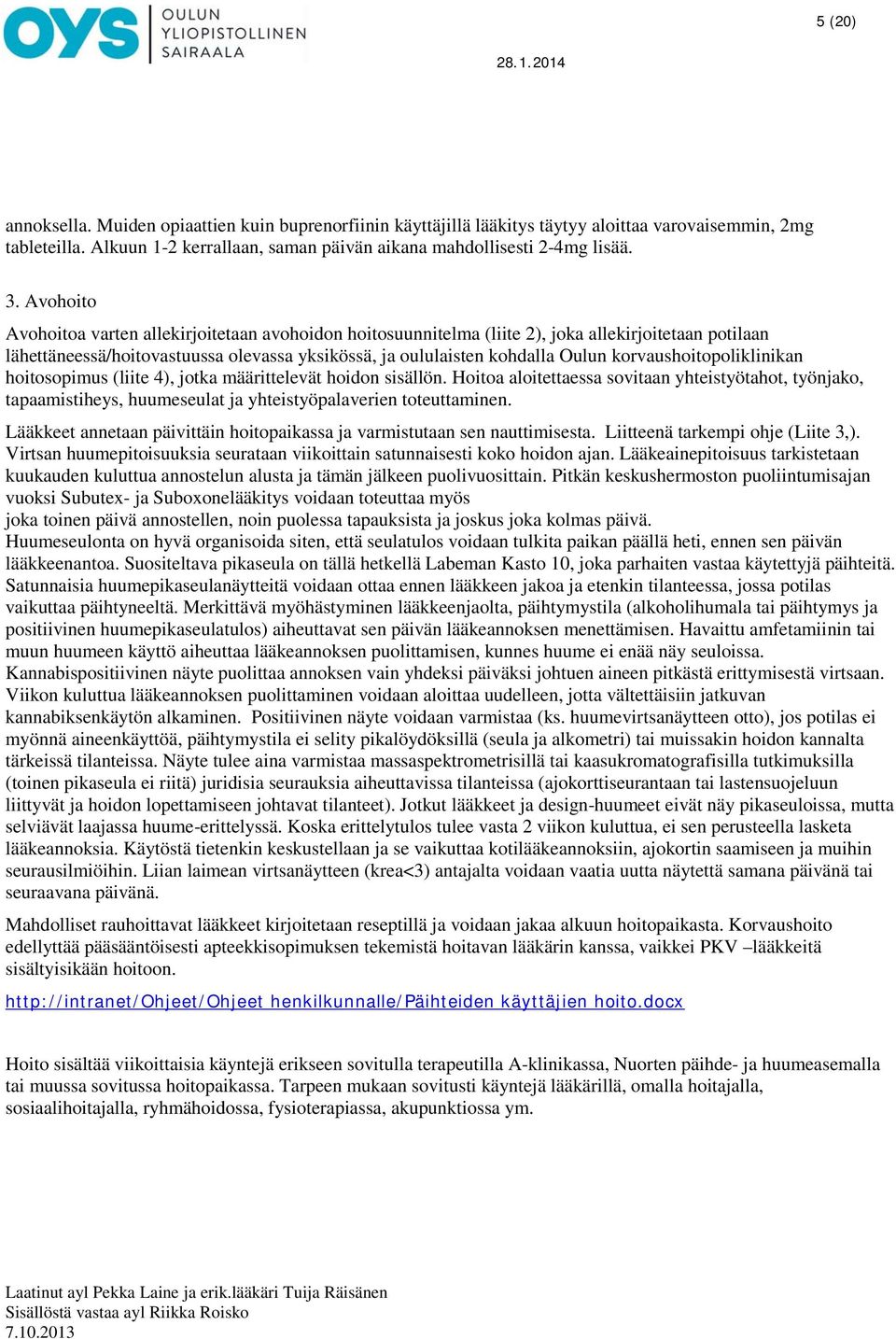 OYS OULUN YLIOPISTOLLINEN SAIRAALA

5 (20)

28.1.2014

annoksella. Muiden opiaattien kuin buprenorfiinin käyttäjillä lääkitys täytyy aloittaa varovaisemmin, 2mg tableteilla. Alkuun 1-2 kerrallaan, saman päivän aikana mahdollisesti 2-4mg lisää.

3. Avohoito

Avohoitoa varten allekirjoitetaan avohoidon hoitosuunnitelma (liite 2), joka allekirjoitetaan potilaan lähettäneessä/hoitovastuussa olevassa yksikössä, ja oululaisten kohdalla Oulun korvaushoitopoliklinikan hoitosopimus (liite 4), jotka määrittelevät hoidon sisällön. Hoitoa aloitettaessa sovitaan yhteistyötahot, työnjako, tapaamistiheys, huumeseulat ja yhteistyöpalaverien toteuttaminen.

Lääkkeet annetaan päivittäin hoitopaikassa ja varmistutaan sen nauttimisesta. Liitteenä tarkempi ohje (Liite 3,). Virtsan huumepitoisuuksia seurataan viikoittain satunnaisesti koko hoidon ajan. Lääkeainepitoisuus tarkistetaan kuukauden kuluttua annostelun alusta ja tämän jälkeen puolivuosittain. Pitkän keskushermoston puoliintumisajan vuoksi Subutex- ja Suboxonelääkitys voidaan toteuttaa myös joka toinen päivä annostellen, noin puolessa tapauksista ja joskus joka kolmas päivä.
Huumeseulonta on hyvä organisoida siten, että seulatulos voidaan tulkita paikan päällä heti, ennen sen päivän lääkkeenantoa. Suositeltava pikaseula on tällä hetkellä Labeman Kasto 10, joka parhaiten vastaa käytettyjä päihteitä. Satunnaisia huumepikaseulanäytteitä voidaan ottaa ennen lääkkeen jakoa ja etenkin tilanteessa, jossa potilas vaikuttaa päihtyneeltä. Merkittävä myöhästyminen lääkkeenjaolta, päihtymystila (alkoholihumala tai päihtymys ja positiivinen huumepikaseulatulos) aiheuttavat sen päivän lääkeannoksen menettämisen. Havaittu amfetamiinin tai muun huumeen käyttö aiheuttaa lääkeannoksen puolittamisen, kunnes huume ei enää näy seuloissa. Kannabispositiivinen näyte puolittaa annoksen vain yhdeksi päiväksi johtuen aineen pitkästä erittymisestä virtsaan. Viikon kuluttua lääkeannoksen puolittaminen voidaan aloittaa uudelleen, jotta vältettäisiin jatkuvan kannabiksenkäytön alkaminen. Positiivinen näyte voidaan varmistaa (ks. huumevirtsanäytteen otto), jos potilas ei myönnä aineenkäyttöä, päihtymystila ei selity pikalöydöksillä (seula ja alkometri) tai muissakin hoidon kannalta tärkeissä tilanteissa. Näyte tulee aina varmistaa massaspektrometrisillä tai kaasukromatografisilla tutkimuksilla (toinen pikaseula ei riitä) juridisia seurauksia aiheuttavissa tilanteissa (ajokorttiseurantaan tai lastensuojeluun liittyvät ja hoidon lopettamiseen johtavat tilanteet). Jotkut lääkkeet ja design-huumeet eivät näy pikaseuloissa, mutta selviävät laajassa huume-erittelyssä. Koska erittelytulos tulee vasta 2 viikon kuluttua, ei sen perusteella lasketa lääkeannoksia. Käytöstä tietenkin keskustellaan ja se vaikuttaa kotilääkeannoksiin, ajokortin saamiseen ja muihin seurausilmiöihin. Liian laimean virtsanäytteen (krea<3) antajalta voidaan vaatia uutta näytettä samana päivänä tai seuraavana päivänä.

Mahdolliset rauhoittavat lääkkeet kirjoitetaan reseptillä ja voidaan jakaa alkuun hoitopaikasta. Korvaushoito edellyttää pääsääntöisesti apteekkisopimuksen tekemistä hoitavan lääkärin kanssa, vaikkei PKV –lääkkeitä sisältyisikään hoitoon.

http://intranet/Ohjeet/Ohjeet henkilkunnalle/Päihteiden käyttäjien hoito.docx

Hoito sisältää viikoittaisia käyntejä erikseen sovitulla terapeutilla A-klinikassa, Nuorten päihde- ja huumeasemalla tai muussa sovitussa hoitopaikassa. Tarpeen mukaan sovitusti käyntejä lääkärillä, omalla hoitajalla, sosiaalihoitajalla, ryhmähoidossa, fysioterapiassa, akupunktiossa ym.

Laatinut ayl Pekka Laine ja erik.lääkäri Tuija Räisänen
Sisällöstä vastaa ayl Riikka Roisko
7.10.2013